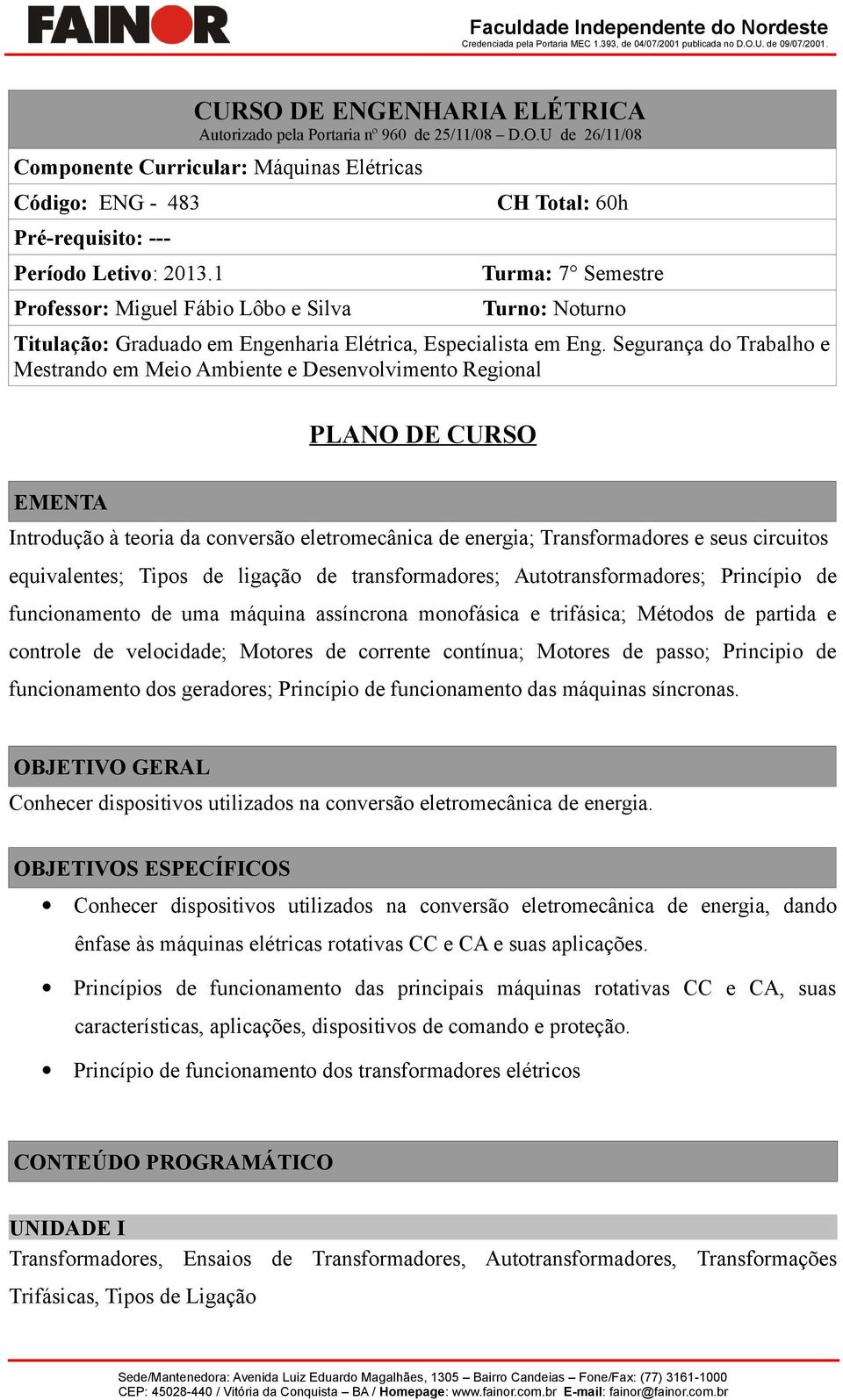 FAINOR

Faculdade Independente do Nordeste
Credenciada pela Portaria MEC 1.393, de 04/07/2001 publicada no D.O.U. de 09/07/2001.

CURSO DE ENGENHARIA ELÉTRICA
Autorizado pela Portaria nº 960 de 25/11/08 – D.O.U de 26/11/08

Componente Curricular: Máquinas Elétricas

Código: ENG - 483 CH Total: 60h

Pré-requisito: ---

Período Letivo: 2013.1 Turma: 7° Semestre

Professor: Miguel Fábio Lôbo e Silva Turno: Noturno

Titulação: Graduado em Engenharia Elétrica, Especialista em Eng. Segurança do Trabalho e Mestrando em Meio Ambiente e Desenvolvimento Regional

PLANO DE CURSO

EMENTA

Introdução à teoria da conversão eletromecânica de energia; Transformadores e seus circuitos equivalentes; Tipos de ligação de transformadores; Autotransformadores; Princípio de funcionamento de uma máquina assíncrona monofásica e trifásica; Métodos de partida e controle de velocidade; Motores de corrente contínua; Motores de passo; Principio de funcionamento dos geradores; Princípio de funcionamento das máquinas síncronas.

OBJETIVO GERAL

Conhecer dispositivos utilizados na conversão eletromecânica de energia.

OBJETIVOS ESPECÍFICOS

• Conhecer dispositivos utilizados na conversão eletromecânica de energia, dando ênfase às máquinas elétricas rotativas CC e CA e suas aplicações.

• Princípios de funcionamento das principais máquinas rotativas CC e CA, suas características, aplicações, dispositivos de comando e proteção.

• Princípio de funcionamento dos transformadores elétricos

CONTEÚDO PROGRAMÁTICO

UNIDADE I

Transformadores, Ensaios de Transformadores, Autotransformadores, Transformações Trifásicas, Tipos de Ligação

Sede/Mantenedora: Avenida Luiz Eduardo Magalhães, 1305 – Bairro Candeias – Fone/Fax: (77) 3161-1000
CEP: 45028-440 / Vitória da Conquista – BA / Homepage: www.fainor.com.br E-mail: fainor@fainor.com.br